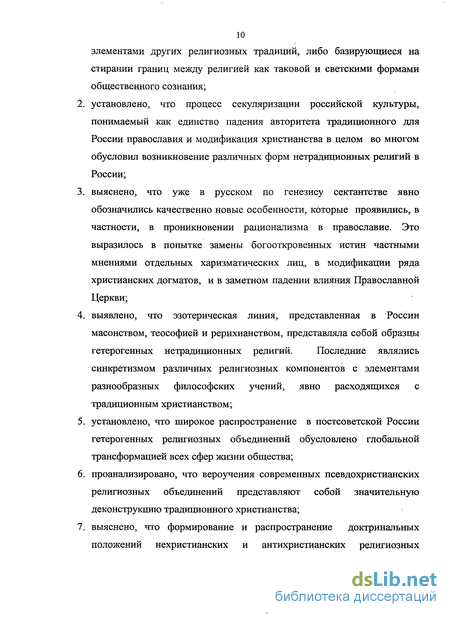 10

элементами других религиозных традиций, либо базирующиеся на стирании границ между религией как таковой и светскими формами общественного сознания;

2. установлено, что процесс секуляризации российской культуры, понимаемый как единство падения авторитета традиционного для России православия и модификация христианства в целом во многом обусловил возникновение различных форм нетрадиционных религий в России;

3. выяснено, что уже в русском по генезису сектантстве явно обозначились качественно новые особенности, которые проявились, в частности, в проникновении рационализма в православие. Это выразилось в попытке замены богооткровенных истин частными мнениями отдельных харизматических лиц, в модификации ряда христианских догматов, и в заметном падении влияния Православной Церкви;

4. выявлено, что эзотерическая линия, представленная в России масонством, теософией и рерихианством, представляла собой образцы гетерогенных нетрадиционных религий. Последние являлись синкретизмом различных религиозных компонентов с элементами разнообразных философских учений, явно расходящихся с традиционным христианством;

5. установлено, что широкое распространение в постсоветской России гетерогенных религиозных объединений обусловлено глобальной трансформацией всех сфер жизни общества;

6. проанализировано, что вероучения современных псевдохристианских религиозных объединений представляют собой значительную деконструкцию традиционного христианства;

7. выяснено, что формирование и распространение доктринальных положений нехристианских и антихристианских религиозных

dsLib.net
библиотека диссертаций